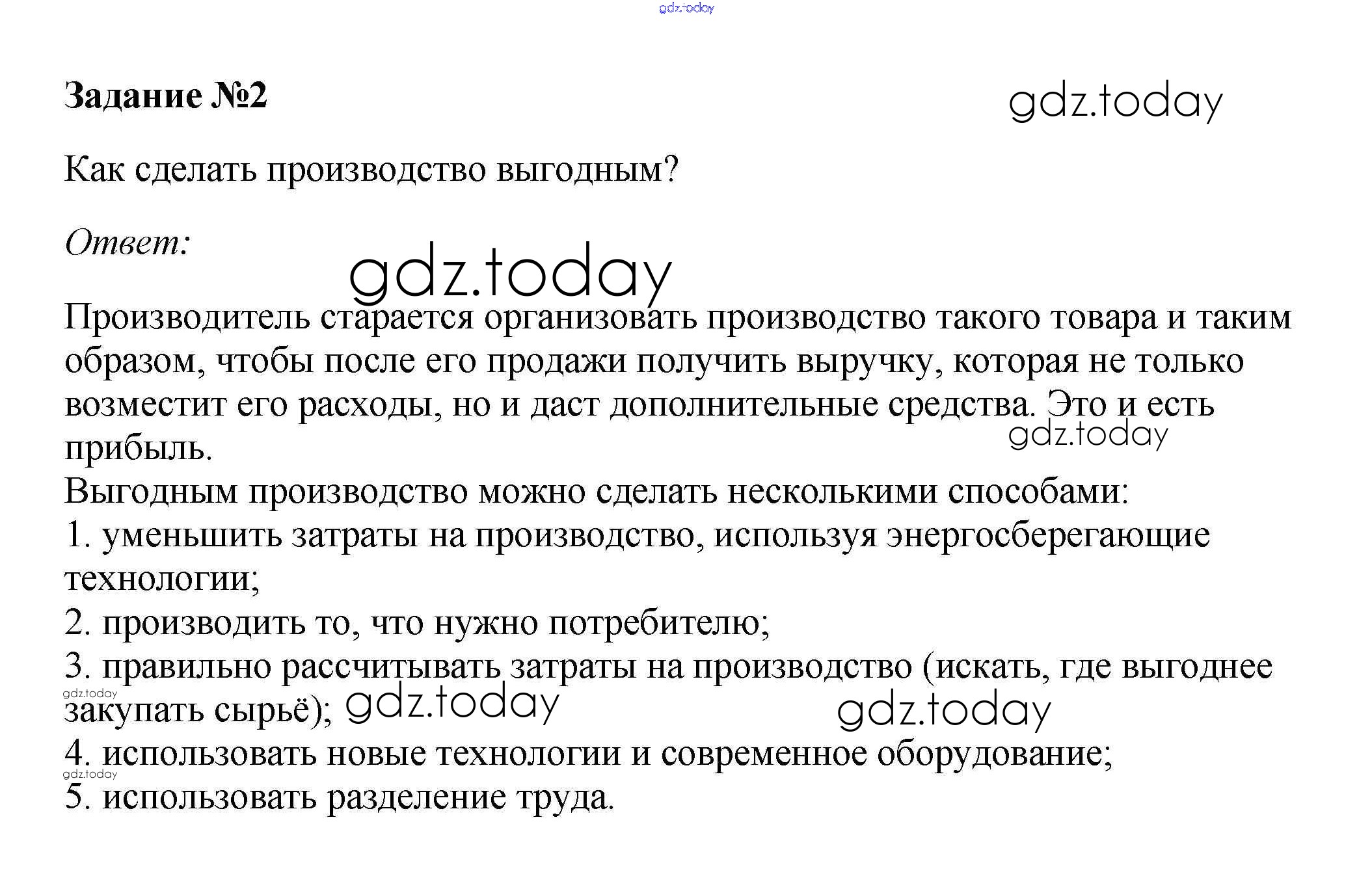 gdz.today

Задание №2

gdz.today

Как сделать производство выгодным?

Ответ:

gdz.today

Производитель старается организовать производство такого товара и таким образом, чтобы после его продажи получить выручку, которая не только возместит его расходы, но и даст дополнительные средства. Это и есть прибыль.

gdz.today

Выгодным производство можно сделать несколькими способами:
1. уменьшить затраты на производство, используя энергосберегающие технологии;
2. производить то, что нужно потребителю;
3. правильно рассчитывать затраты на производство (искать, где выгоднее закупать сырьё);

gdz.today

gdz.today

gdz.today

4. использовать новые технологии и современное оборудование;

gdz.today

5. использовать разделение труда.